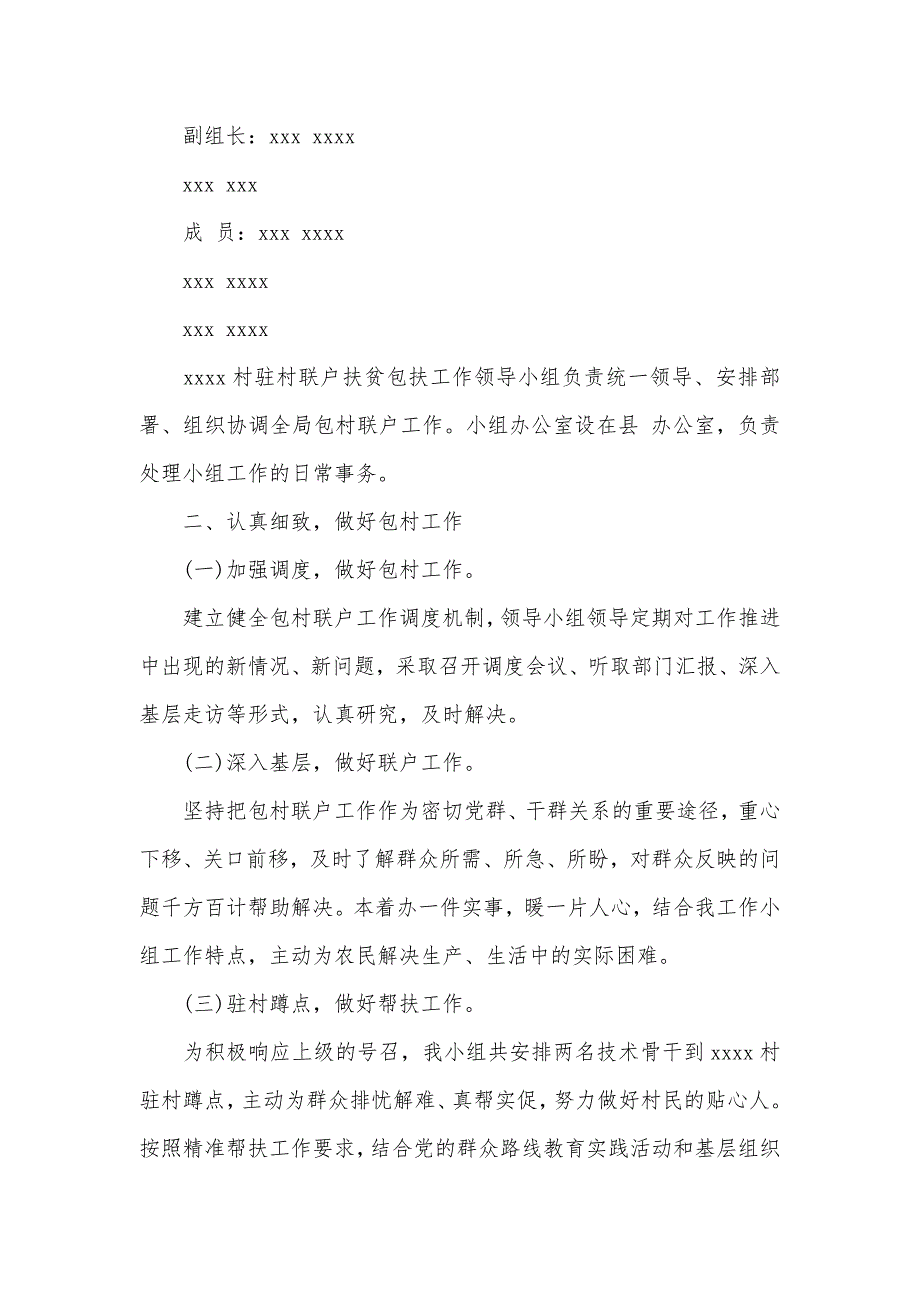 副组长：xxx xxxx

xxx xxx

成 员：xxx xxxx

xxx xxxx

xxx xxxx

xxxx 村驻村联户扶贫包扶工作领导小组负责统一领导、安排部署、组织协调全局包村联户工作。小组办公室设在县 办公室，负责处理小组工作的日常事务。

二、认真细致，做好包村工作

(一)加强调度，做好包村工作。

建立健全包村联户工作调度机制，领导小组领导定期对工作推进中出现的新情况、新问题，采取召开调度会议、听取部门汇报、深入基层走访等形式，认真研究，及时解决。

(二)深入基层，做好联户工作。

坚持把包村联户工作作为密切党群、干群关系的重要途径，重心下移、关口前移，及时了解群众所需、所急、所盼，对群众反映的问题千方百计帮助解决。本着办一件实事，暖一片人心，结合我工作小组工作特点，主动为农民解决生产、生活中的实际困难。

(三)驻村蹲点，做好帮扶工作。

为积极响应上级的号召，我小组共安排两名技术骨干到 xxxx 村驻村蹲点，主动为群众排忧解难、真帮实促，努力做好村民的贴心人。按照精准帮扶工作要求，结合党的群众路线教育实践活动和基层组织